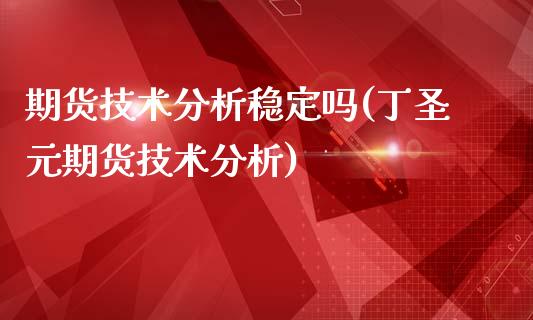 期货技术分析稳定吗(丁圣元期货技术分析)